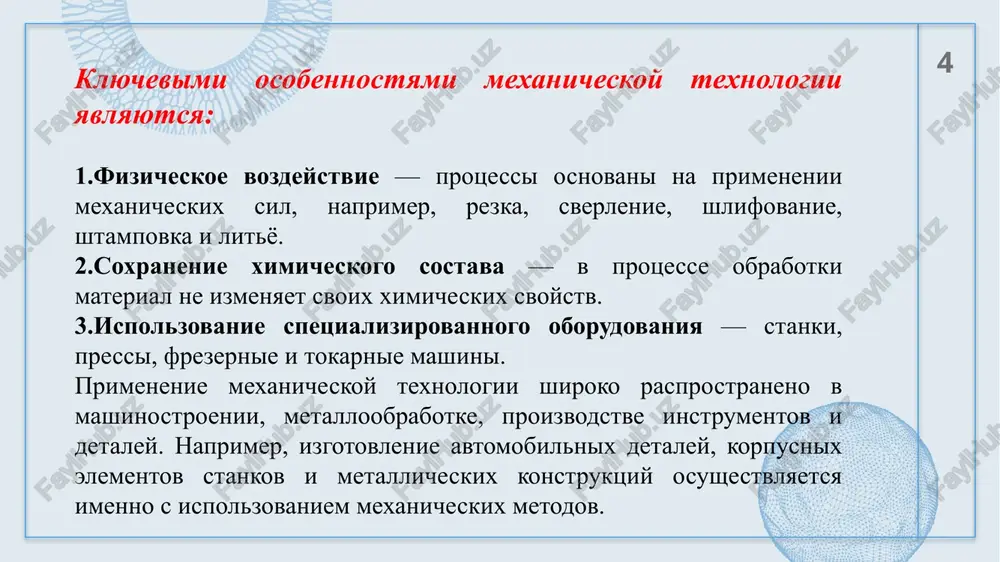 4

Ключевыми особенностями механической технологии являются:

1.Физическое воздействие — процессы основаны на применении механических сил, например, резка, сверление, шлифование, штамповка и литьё.
2.Сохранение химического состава — в процессе обработки материал не изменяет своих химических свойств.
3.Использование специализированного оборудования — станки, прессы, фрезерные и токарные машины.
Применение механической технологии широко распространено в машиностроении, металлообработке, производстве инструментов и деталей. Например, изготовление автомобильных деталей, корпусных элементов станков и металлических конструкций осуществляется именно с использованием механических методов.

FaylHub.uz